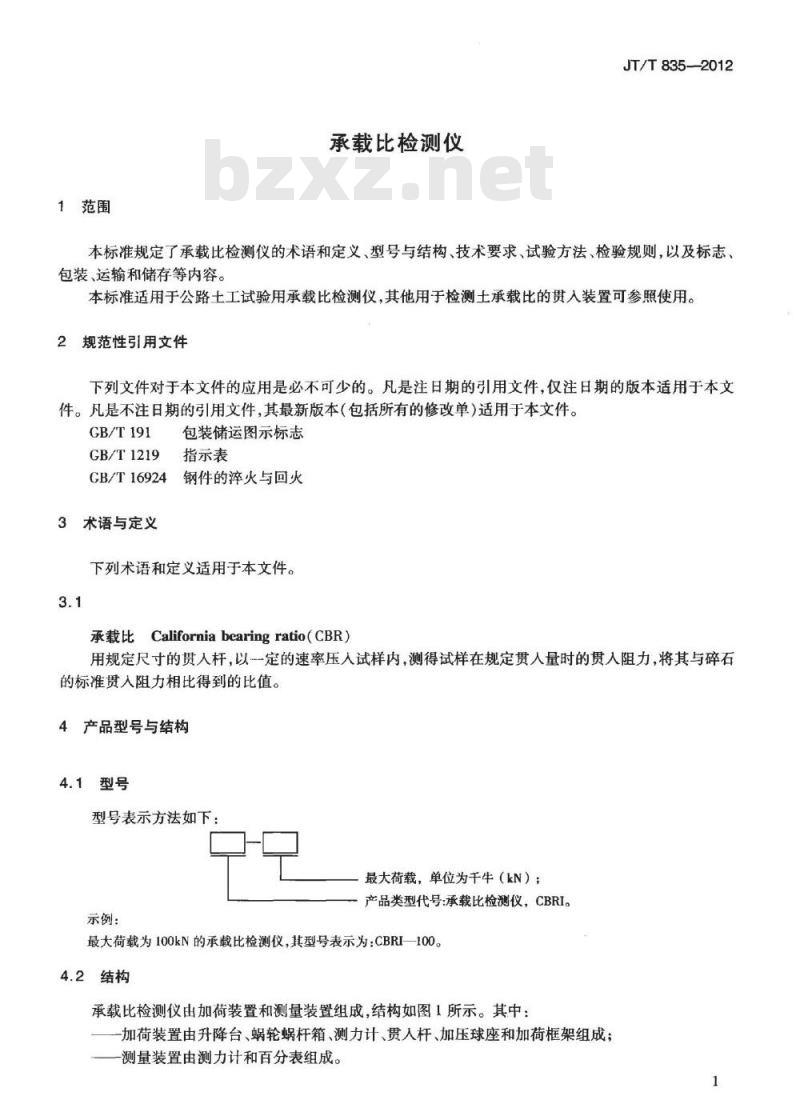 JT/T 835—2012

承载比检测仪

bzxz.net

1 范围

本标准规定了承载比检测仪的术语和定义、型号与结构、技术要求、试验方法、检验规则，以及标志、包装、运输和储存等内容。

本标准适用于公路土工试验用承载比检测仪，其他用于检测土承载比的贯入装置可参照使用。

2 规范性引用文件

下列文件对于本文件的应用是必不可少的。凡是注日期的引用文件，仅注日期的版本适用于本文件。凡是不注日期的引用文件，其最新版本（包括所有的修改单）适用于本文件。

GB/T 191 包装储运图示标志
GB/T 1219 指示表
GB/T 16924 钢件的淬火与回火

3 术语与定义

下列术语和定义适用于本文件。

3.1

承载比 California bearing ratio（CBR）

用规定尺寸的贯入杆，以一定的速率压入试样内，测得试样在规定贯入量时的贯入阻力，将其与碎石的标准贯入阻力相比得到的比值。

4 产品型号与结构

4.1 型号

型号表示方法如下：

最大荷载，单位为千牛（kN）；

产品类型代号：承载比检测仪，CBRI。

示例：
最大荷载为100kN的承载比检测仪，其型号表示为：CBRI—100。

4.2 结构

承载比检测仪由加荷装置和测量装置组成，结构如图1所示。其中：

——加荷装置由升降台、蜗轮蜗杆箱、测力计、贯入杆、加压球座和加荷框架组成；

——测量装置由测力计和百分表组成。

1